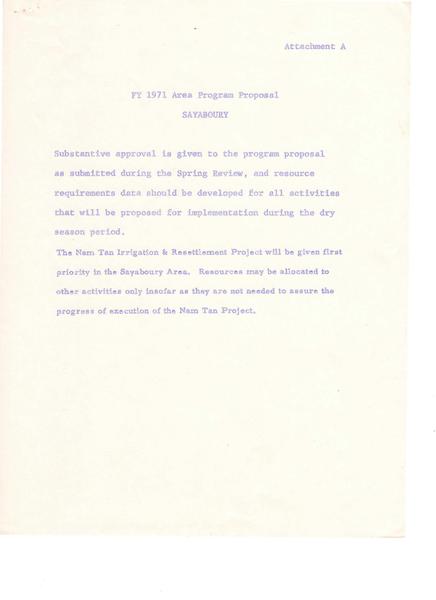 Attachment A

FY 1971 Area Program Proposal

SAYABOURY

Substantive approval is given to the program proposal as submitted during the Spring Review, and resource requirements data should be developed for all activities that will be proposed for implementation during the dry season period.

The Nam Tan Irrigation & Resettlement Project will be given first priority in the Sayaboury Area. Resources may be allocated to other activities only insofar as they are not needed to assure the progress of execution of the Nam Tan Project.